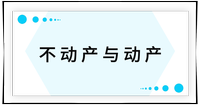 不动产与动产